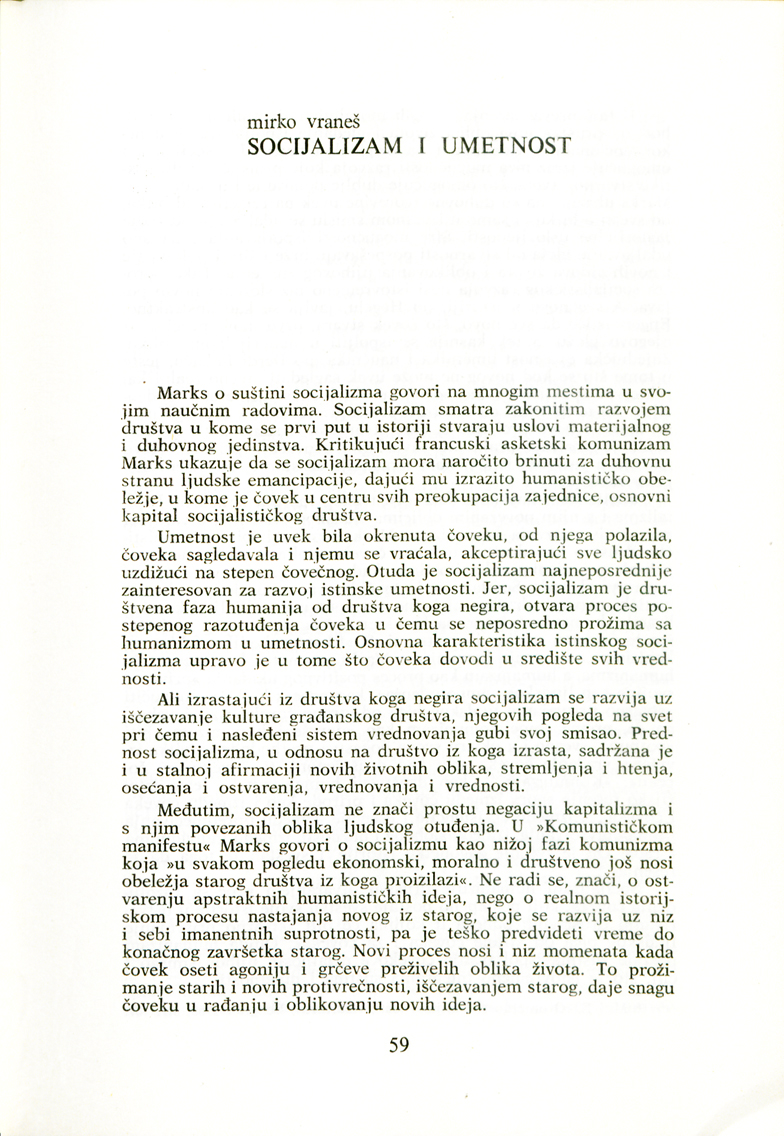 mirko vraneš
SOCIJALIZAM I UMETNOST

Marks o suštini socijalizma govori na mnogim mestima u svojim naučnim radovima. Socijalizam smatra zakonitim razvojem društva u kome se prvi put u istoriji stvaraju uslovi materijalnog i duhovnog jedinstva. Kritikujući francuski asketski komunizam Marks ukazuje da se socijalizam mora naročito brinuti za duhovnu stranu ljudske emancipacije, dajući mu izrazito humanističko obeležje, u kome je čovek u centru svih preokupacija zajednice, osnovni kapital socijalističkog društva.

Umetnost je uvek bila okrenuta čoveku, od njega polazila, čoveka sagledavala i njemu se vraćala, akceptirajući sve ljudsko uzdižući na stepen čovečnog. Otuda je socijalizam najneposrednije zainteresovan za razvoj istinske umetnosti. Jer, socijalizam je društvena faza humanija od društva koga negira, otvara proces postepenog razotuđenja čoveka u čemu se neposredno prožima sa humanizmom u umetnosti. Osnovna karakteristika istinskog socijalizma upravo je u tome što čoveka dovodi u središte svih vrednosti.

Ali izrastajući iz društva koga negira socijalizam se razvija uz iščezavanje kulture građanskog društva, njegovih pogleda na svet pri čemu i nasleđeni sistem vrednovanja gubi svoj smisao. Prednost socijalizma, u odnosu na društvo iz koga izrasta, sadržana je i u stalnoj afirmaciji novih životnih oblika, stremljenja i htenja, osećanja i ostvarenja, vrednovanja i vrednosti.

Međutim, socijalizam ne znači prostu negaciju kapitalizma i s njim povezanih oblika ljudskog otuđenja. U »Komunističkom manifestu« Marks govori o socijalizmu kao nižoj fazi komunizma koja »u svakom pogledu ekonomski, moralno i društveno još nosi obeležja starog društva iz koga proizilazi«. Ne radi se, znači, o ostvarenju apstraktnih humanističkih ideja, nego o realnom istorijskom procesu nastajanja novog iz starog, koje se razvija uz niz i sebi imanentnih suprotnosti, pa je teško predvideti vreme do konačnog završetka starog. Novi proces nosi i niz momenata kada čovek oseti agoniju i grčeve preživelih oblika života. To prožimanje starih i novih protivrečnosti, iščezavanjem starog, daje snagu čoveku u rađanju i oblikovanju novih ideja.

59